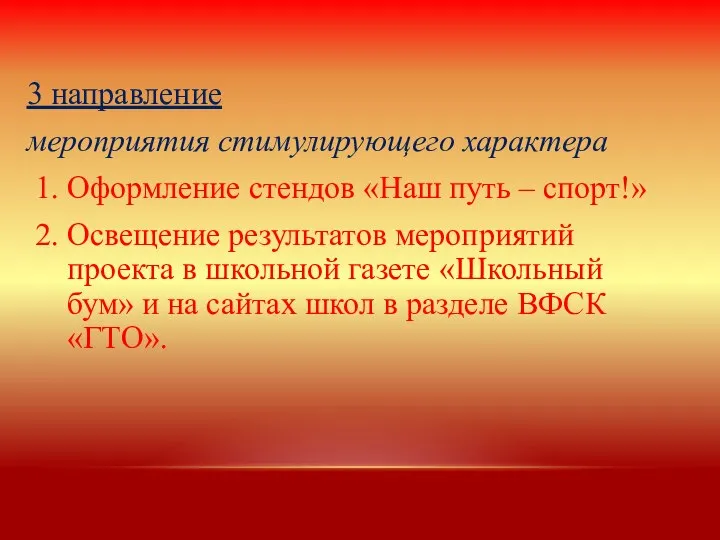 3 направление

мероприятия стимулирующего характера

1. Оформление стендов «Наш путь – спорт!»
2. Освещение результатов мероприятий проекта в школьной газете «Школьный бум» и на сайтах школ в разделе ВФСК «ГТО».